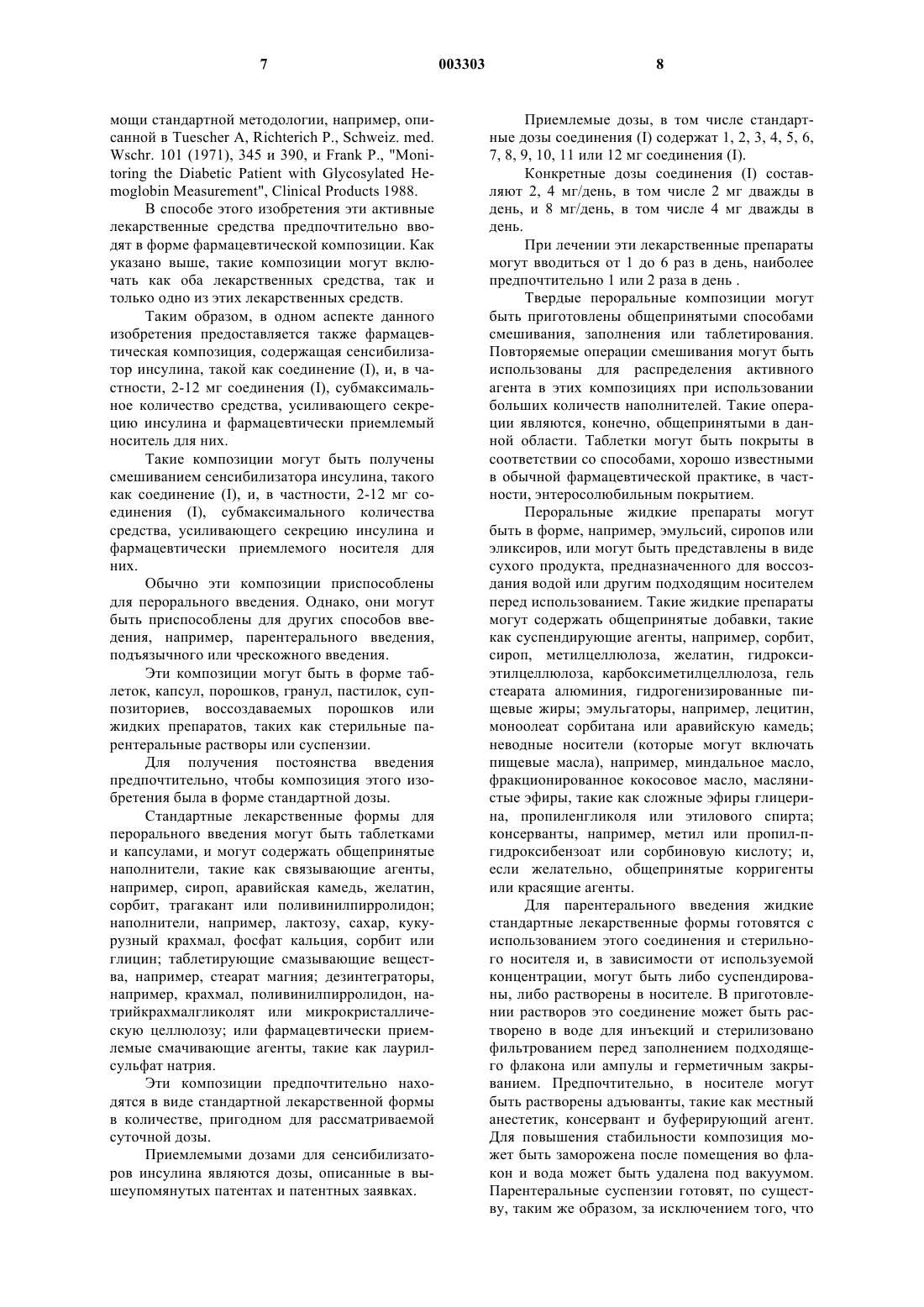 7 003303 8

мощи стандартной методологии, например, описанной в Tuescher A, Richterich P., Schweiz. med. Wschr. 101 (1971), 345 и 390, и Frank P., "Monitoring the Diabetic Patient with Glycosylated Hemoglobin Measurement", Clinical Products 1988.

В способе этого изобретения эти активные лекарственные средства предпочтительно вводят в форме фармацевтической композиции. Как указано выше, такие композиции могут включать как оба лекарственных средства, так и только одно из этих лекарственных средств.

Таким образом, в одном аспекте данного изобретения предоставляется также фармацевтическая композиция, содержащая сенсибилизатор инсулина, такой как соединение (I), и, в частности, 2-12 мг соединения (I), субмаксимальное количество средства, усиливающего секрецию инсулина и фармацевтически приемлемый носитель для них.

Такие композиции могут быть получены смешиванием сенсибилизатора инсулина, такого как соединение (I), и, в частности, 2-12 мг соединения (I), субмаксимального количества средства, усиливающего секрецию инсулина и фармацевтически приемлемого носителя для них.

Обычно эти композиции приспособлены для перорального введения. Однако, они могут быть приспособлены для других способов введения, например, парентерального введения, подъязычного или чрескожного введения.

Эти композиции могут быть в форме таблеток, капсул, порошков, гранул, пастилок, суппозиториев, воссоздаваемых порошков или жидких препаратов, таких как стерильные парентеральные растворы или суспензии.

Для получения постоянства введения предпочтительно, чтобы композиция этого изобретения была в форме стандартной дозы.

Стандартные лекарственные формы для перорального введения могут быть таблетками и капсулами, и могут содержать общепринятые наполнители, такие как связывающие агенты, например, сироп, аравийская камедь, желатин, сорбит, трагакант или поливинилпирролидон; наполнители, например, лактозу, сахар, кукурузный крахмал, фосфат кальция, сорбит или глицин; таблетирующие смазывающие вещества, например, стеарат магния; дезинтеграторы, например, крахмал, поливинилпирролидон, натрийкрахмалгликолят или микрокристаллическую целлюлозу; или фармацевтически приемлемые смачивающие агенты, такие как лаурилсульфат натрия.

Эти композиции предпочтительно находятся в виде стандартной лекарственной формы в количестве, пригодном для рассматриваемой суточной дозы.

Приемлемыми дозами для сенсибилизаторов инсулина являются дозы, описанные в вышеупомянутых патентах и патентных заявках.

Приемлемые дозы, в том числе стандартные дозы соединения (I) содержат 1, 2, 3, 4, 5, 6, 7, 8, 9, 10, 11 или 12 мг соединения (I).

Конкретные дозы соединения (I) составляют 2, 4 мг/день, в том числе 2 мг дважды в день, и 8 мг/день, в том числе 4 мг дважды в день.

При лечении эти лекарственные препараты могут вводиться от 1 до 6 раз в день, наиболее предпочтительно 1 или 2 раза в день .

Твердые пероральные композиции могут быть приготовлены общепринятыми способами смешивания, заполнения или таблетирования. Повторяемые операции смешивания могут быть использованы для распределения активного агента в этих композициях при использовании больших количеств наполнителей. Такие операции являются, конечно, общепринятыми в данной области. Таблетки могут быть покрыты в соответствии со способами, хорошо известными в обычной фармацевтической практике, в частности, энтеросолюбильным покрытием.

Пероральные жидкие препараты могут быть в форме, например, эмульсий, сиропов или эликсиров, или могут быть представлены в виде сухого продукта, предназначенного для воссоздания водой или другим подходящим носителем перед использованием. Такие жидкие препараты могут содержать общепринятые добавки, такие как суспендирующие агенты, например, сорбит, сироп, метилцеллюлоза, желатин, гидроксиэтилцеллюлоза, карбоксиметилцеллюлоза, гель стеарата алюминия, гидрогенизированные пищевые жиры; эмульгаторы, например, лецитин, моноолеат сорбитана или аравийскую камедь; неводные носители (которые могут включать пищевые масла), например, миндальное масло, фракционированное кокосовое масло, маслянистые эфиры, такие как сложные эфиры глицерина, пропиленгликоля или этилового спирта; консерванты, например, метил или пропил-п-гидроксибензоат или сорбиновую кислоту; и, если желательно, общепринятые корригенты или красящие агенты.

Для парентерального введения жидкие стандартные лекарственные формы готовятся с использованием этого соединения и стерильного носителя и, в зависимости от используемой концентрации, могут быть либо суспендированы, либо растворены в носителе. В приготовлении растворов это соединение может быть растворено в воде для инъекций и стерилизовано фильтрованием перед заполнением подходящего флакона или ампулы и герметичным закрыванием. Предпочтительно, в носителе могут быть растворены адъюванты, такие как местный анестетик, консервант и буферирующий агент. Для повышения стабильности композиция может быть заморожена после помещения во флакон и вода может быть удалена под вакуумом. Парентеральные суспензии готовят, по существу, таким же образом, за исключением того, что